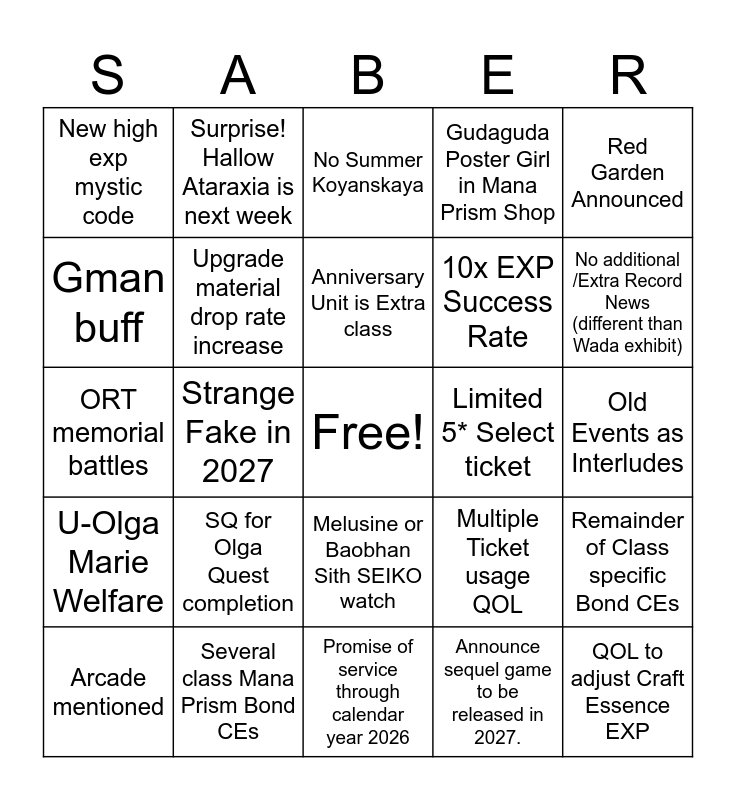 | S | A | B | E | R |
|---|---|---|---|---|
| New high exp mystic code | Surprise! Hallow Ataraxia is next week | No Summer Koyanskaya | Gudaguda Poster Girl in Mana Prism Shop | Red Garden Announced |
| Gman buff | Upgrade material drop rate increase | Anniversary Unit is Extra class | 10x EXP Success Rate | No additional /Extra Record News (different than Wada exhibit) |
| ORT memorial battles | Strange Fake in 2027 | Free! | Limited 5* Select ticket | Old Events as Interludes |
| U-Olga Marie Welfare | SQ for Olga Quest completion | Melusine or Baobhan Sith SEIKO watch | Multiple Ticket usage QOL | Remainder of Class specific Bond CEs |
| Arcade mentioned | Several class Mana Prism Bond CEs | Promise of service through calendar year 2026 | Announce sequel game to be released in 2027. | QOL to adjust Craft Essence EXP |